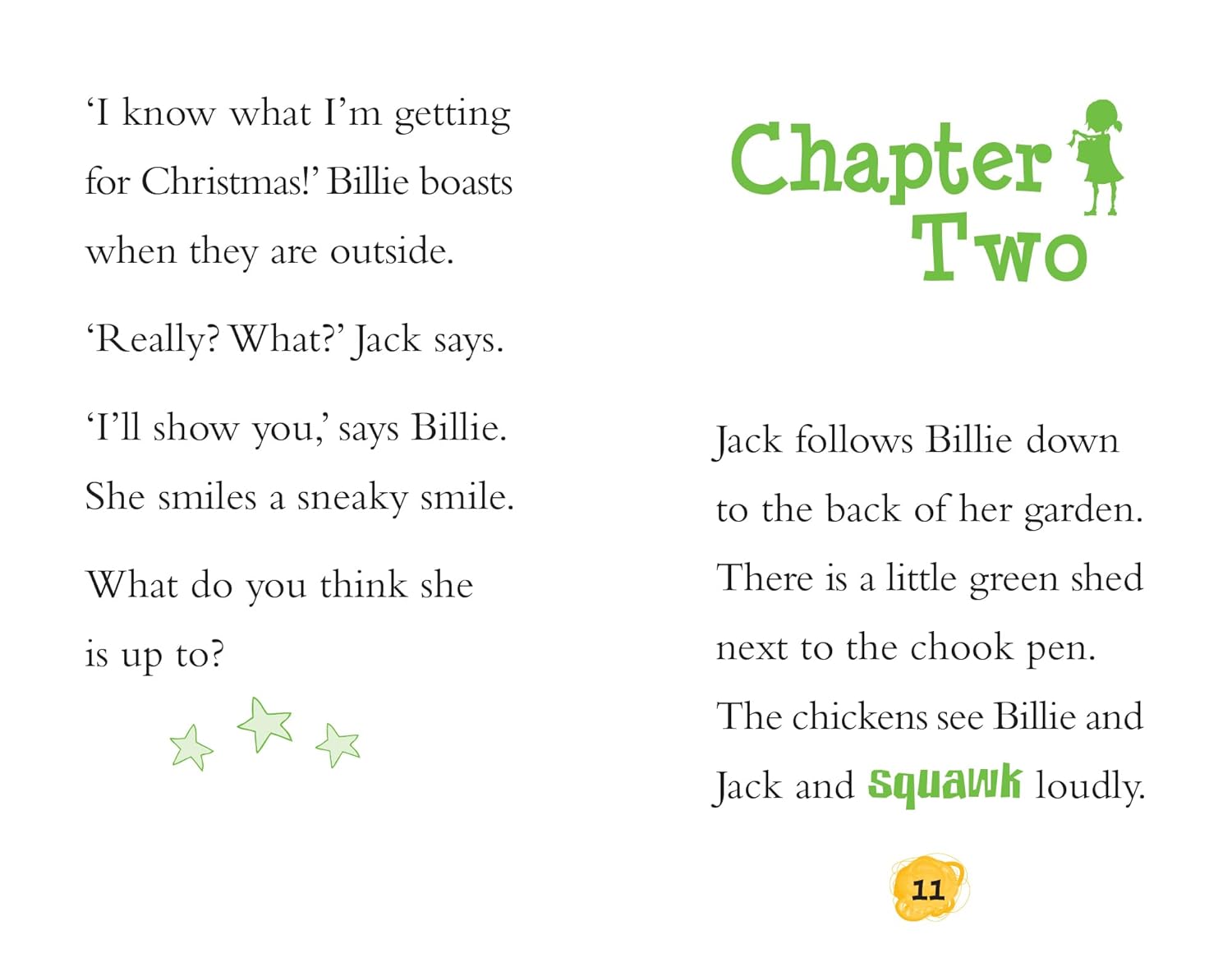 'I know what I'm getting for Christmas!' Billie boasts when they are outside.

'Really? What?' Jack says.

'I'll show you,' says Billie. She smiles a sneaky smile.

What do you think she is up to?

Chapter Two

Jack follows Billie down to the back of her garden. There is a little green shed next to the chook pen. The chickens see Billie and Jack and squawk loudly.

11